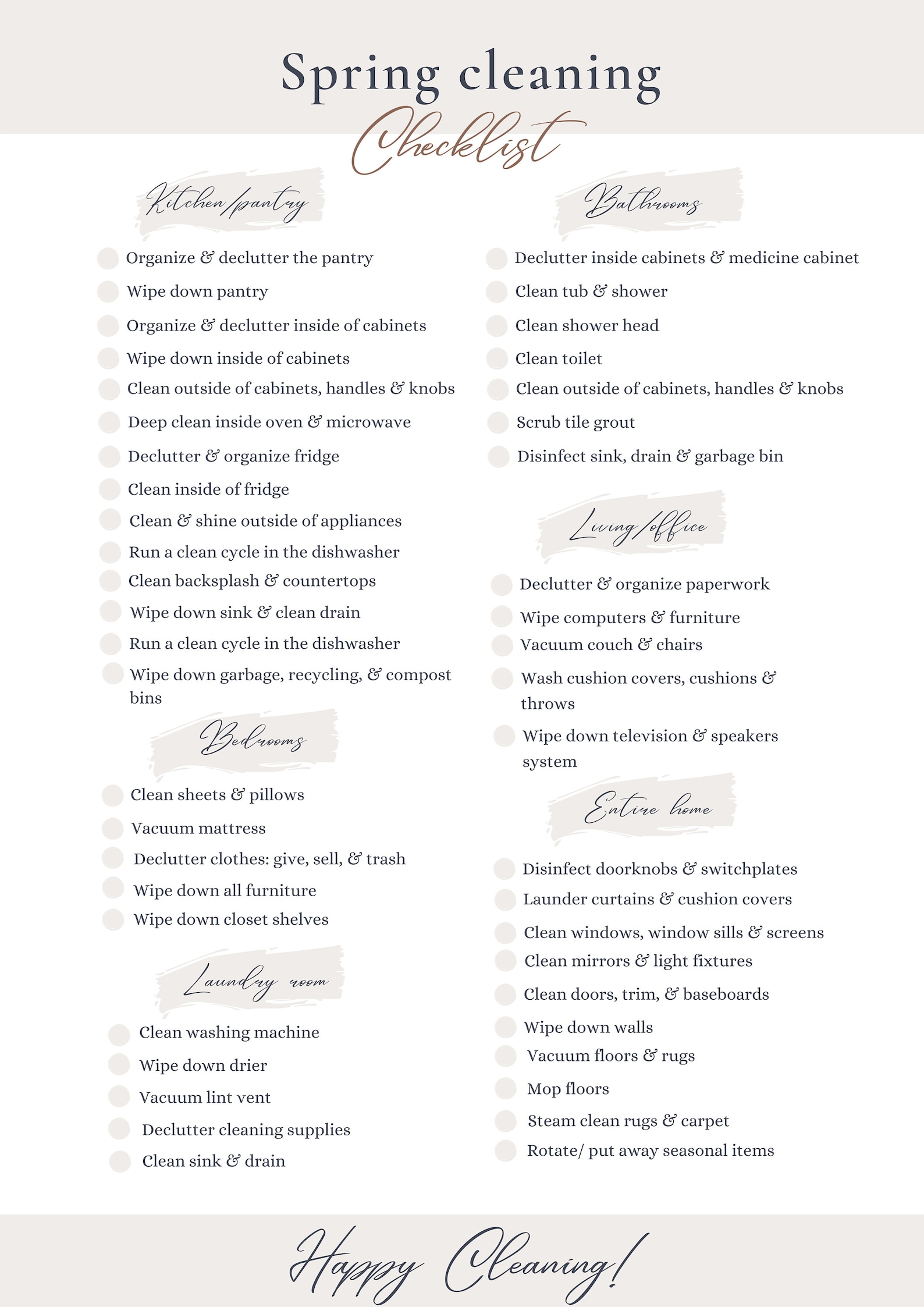 Spring cleaning
Checklist

Kitchen/pantry

Organize & declutter the pantry
Wipe down pantry
Organize & declutter inside of cabinets
Wipe down inside of cabinets
Clean outside of cabinets, handles & knobs
Deep clean inside oven & microwave
Declutter & organize fridge
Clean inside of fridge
Clean & shine outside of appliances
Run a clean cycle in the dishwasher
Clean backsplash & countertops
Wipe down sink & clean drain
Run a clean cycle in the dishwasher
Wipe down garbage, recycling, & compost bins

Bedrooms

Clean sheets & pillows
Vacuum mattress
Declutter clothes: give, sell, & trash
Wipe down all furniture
Wipe down closet shelves

Laundry room

Clean washing machine
Wipe down drier
Vacuum lint vent
Declutter cleaning supplies
Clean sink & drain

Bathrooms

Declutter inside cabinets & medicine cabinet
Clean tub & shower
Clean shower head
Clean toilet
Clean outside of cabinets, handles & knobs
Scrub tile grout
Disinfect sink, drain & garbage bin

Living/office

Declutter & organize paperwork
Wipe computers & furniture
Vacuum couch & chairs
Wash cushion covers, cushions & throws
Wipe down television & speakers system

Entire home

Disinfect doorknobs & switchplates
Launder curtains & cushion covers
Clean windows, window sills & screens
Clean mirrors & light fixtures
Clean doors, trim, & baseboards
Wipe down walls
Vacuum floors & rugs
Mop floors
Steam clean rugs & carpet
Rotate/ put away seasonal items

Happy Cleaning!